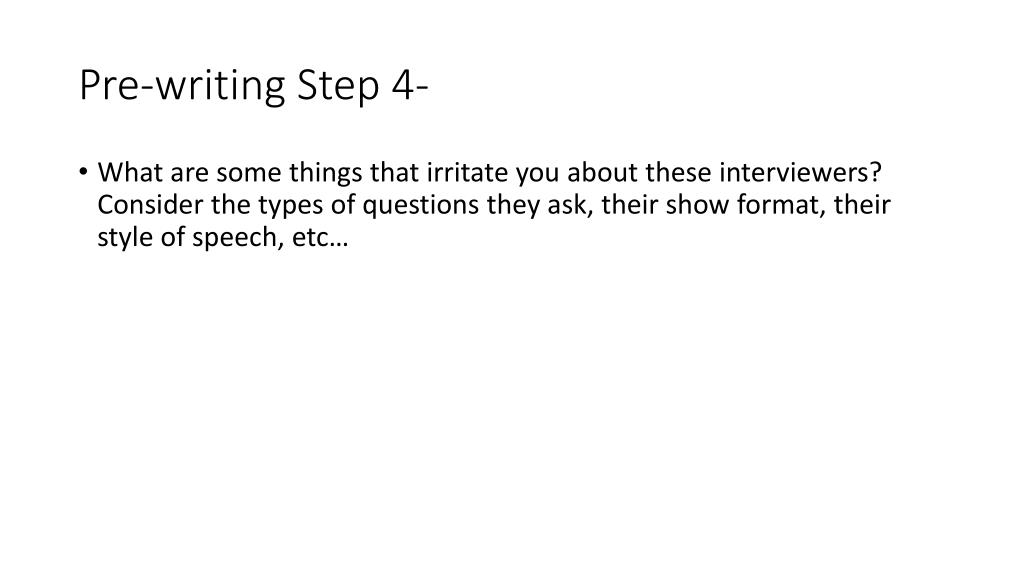 Pre-writing Step 4-

• What are some things that irritate you about these interviewers? Consider the types of questions they ask, their show format, their style of speech, etc…